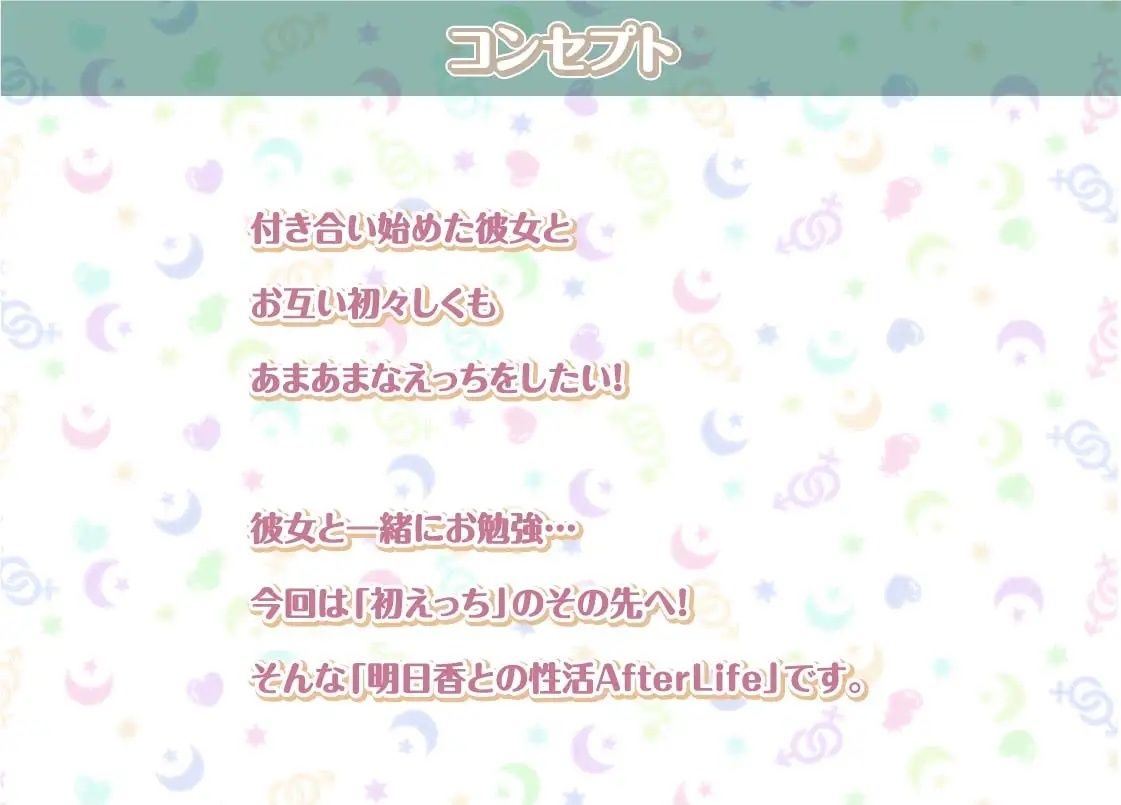 コンセプト

付き合い始めた彼女と
お互い初々しくも
あまあまなえっちをしたい!

彼女と一緒にお勉強…
今回は「初えっち」のその先へ!
そんな「明日香との性活AfterLife」です。